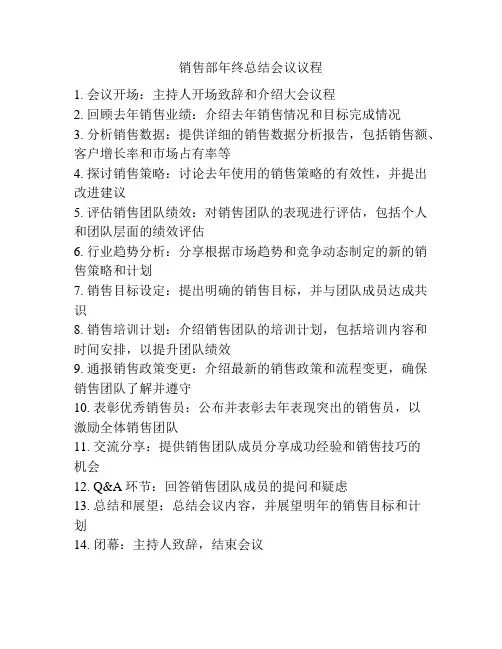 销售部年终总结会议议程

1. 会议开场：主持人开场致辞和介绍大会议程
2. 回顾去年销售业绩：介绍去年销售情况和目标完成情况
3. 分析销售数据：提供详细的销售数据分析报告，包括销售额、客户增长率和市场占有率等
4. 探讨销售策略：讨论去年使用的销售策略的有效性，并提出改进建议
5. 评估销售团队绩效：对销售团队的表现进行评估，包括个人和团队层面的绩效评估
6. 行业趋势分析：分享根据市场趋势和竞争动态制定的新的销售策略和计划
7. 销售目标设定：提出明确的销售目标，并与团队成员达成共识
8. 销售培训计划：介绍销售团队的培训计划，包括培训内容和时间安排，以提升团队绩效
9. 通报销售政策变更：介绍最新的销售政策和流程变更，确保销售团队了解并遵守
10. 表彰优秀销售员：公布并表彰去年表现突出的销售员，以激励全体销售团队
11. 交流分享：提供销售团队成员分享成功经验和销售技巧的机会
12. Q&A 环节：回答销售团队成员的提问和疑虑
13. 总结和展望：总结会议内容，并展望明年的销售目标和计划
14. 闭幕：主持人致辞，结束会议